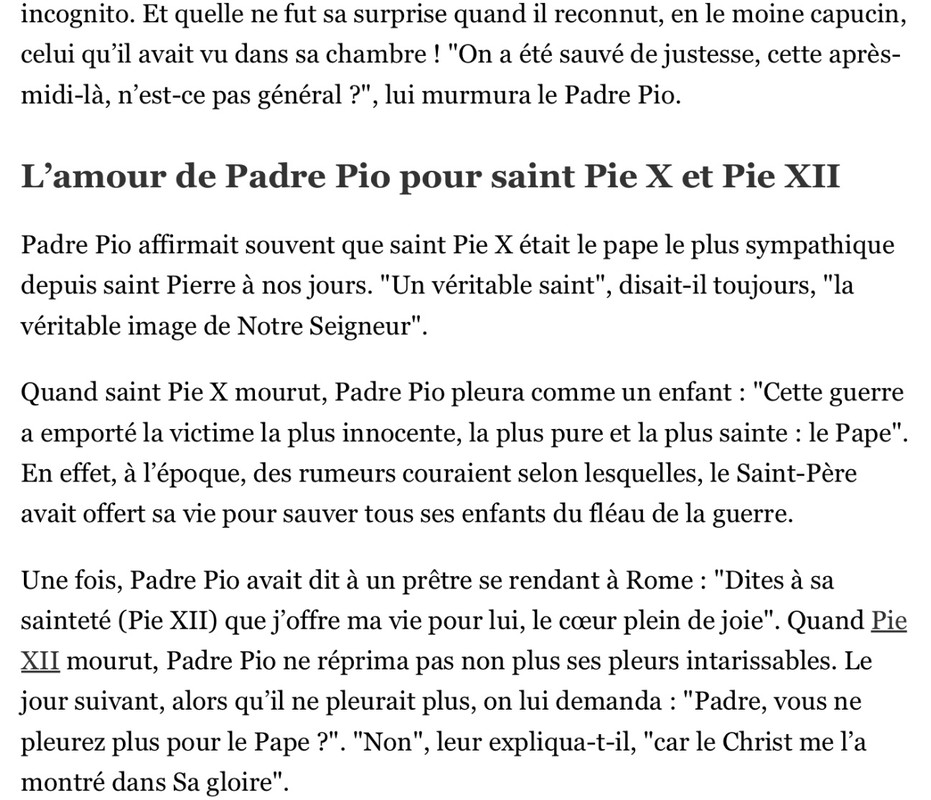 incognito. Et quelle ne fut sa surprise quand il reconnut, en le moine capucin, celui qu'il avait vu dans sa chambre ! "On a été sauvé de justesse, cette après-midi-là, n'est-ce pas général ?", lui murmura le Padre Pio.

L'amour de Padre Pio pour saint Pie X et Pie XII

Padre Pio affirmait souvent que saint Pie X était le pape le plus sympathique depuis saint Pierre à nos jours. "Un véritable saint", disait-il toujours, "la véritable image de Notre Seigneur".

Quand saint Pie X mourut, Padre Pio pleura comme un enfant : "Cette guerre a emporté la victime la plus innocente, la plus pure et la plus sainte : le Pape". En effet, à l'époque, des rumeurs couraient selon lesquelles, le Saint-Père avait offert sa vie pour sauver tous ses enfants du fléau de la guerre.

Une fois, Padre Pio avait dit à un prêtre se rendant à Rome : "Dites à sa sainteté (Pie XII) que j'offre ma vie pour lui, le cœur plein de joie". Quand Pie XII mourut, Padre Pio ne réprima pas non plus ses pleurs intarissables. Le jour suivant, alors qu'il ne pleurait plus, on lui demanda : "Padre, vous ne pleurez plus pour le Pape ?". "Non", leur expliqua-t-il, "car le Christ me l'a montré dans Sa gloire".